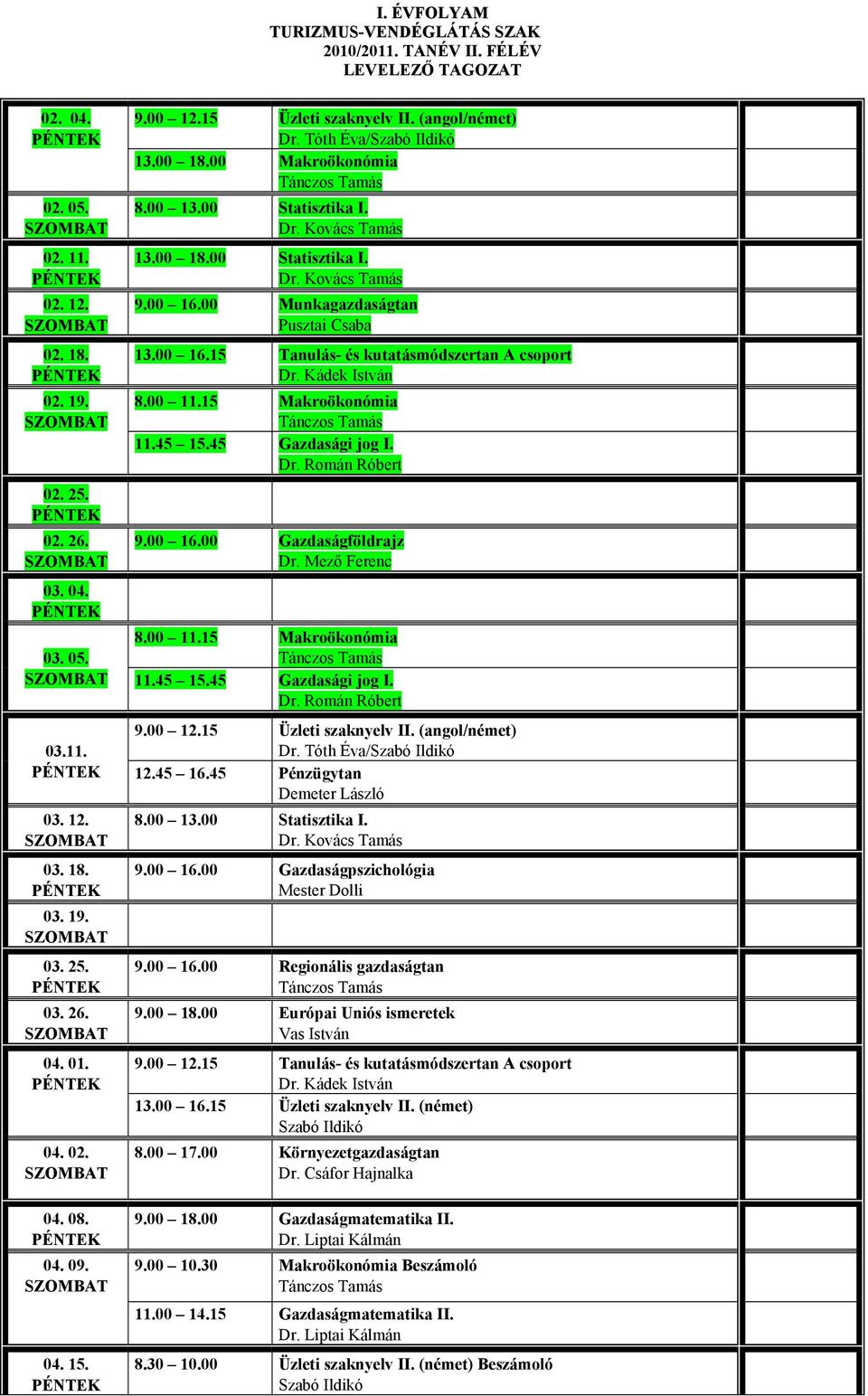 I. ÉVFOLYAM
TURIZMUS-VENDÉGLÁTÁS SZAK
2010/2011. TANÉV II. FÉLÉV
LEVELEZŐ TAGOZAT

| | | | |
|---|---|---|---|
| 02. 04. PÉNTEK | 9.00 – 12.15 | Üzleti szaknyelv II. (angol/német) Dr. Tóth Éva/Szabó Ildikó | |
| | 13.00 – 18.00 | Makroökonómia Tánczos Tamás | |
| 02. 05. SZOMBAT | 8.00 – 13.00 | Statisztika I. Dr. Kovács Tamás | |
| 02. 11. PÉNTEK | 13.00 – 18.00 | Statisztika I. Dr. Kovács Tamás | |
| 02. 12. SZOMBAT | 9.00 – 16.00 | Munkagazdaságtan Pusztai Csaba | |
| 02. 18. PÉNTEK | 13.00 – 16.15 | Tanulás- és kutatásmódszertan A csoport Dr. Kádek István | |
| 02. 19. SZOMBAT | 8.00 – 11.15 | Makroökonómia Tánczos Tamás | |
| | 11.45 – 15.45 | Gazdasági jog I. Dr. Román Róbert | |
| 02. 25. PÉNTEK | | | |
| 02. 26. SZOMBAT | 9.00 – 16.00 | Gazdaságföldrajz Dr. Mező Ferenc | |
| 03. 04. PÉNTEK | | | |
| 03. 05. SZOMBAT | 8.00 – 11.15 | Makroökonómia Tánczos Tamás | |
| | 11.45 – 15.45 | Gazdasági jog I. Dr. Román Róbert | |
| 03.11. PÉNTEK | 9.00 – 12.15 | Üzleti szaknyelv II. (angol/német) Dr. Tóth Éva/Szabó Ildikó | |
| | 12.45 – 16.45 | Pénzügytan Demeter László | |
| 03. 12. SZOMBAT | 8.00 – 13.00 | Statisztika I. Dr. Kovács Tamás | |
| 03. 18. PÉNTEK | 9.00 – 16.00 | Gazdaságpszichológia Mester Dolli | |
| 03. 19. SZOMBAT | | | |
| 03. 25. PÉNTEK | 9.00 – 16.00 | Regionális gazdaságtan Tánczos Tamás | |
| 03. 26. SZOMBAT | 9.00 – 18.00 | Európai Uniós ismeretek Vas István | |
| 04. 01. PÉNTEK | 9.00 – 12.15 | Tanulás- és kutatásmódszertan A csoport Dr. Kádek István | |
| | 13.00 – 16.15 | Üzleti szaknyelv II. (német) Szabó Ildikó | |
| 04. 02. SZOMBAT | 8.00 – 17.00 | Környezetgazdaságtan Dr. Csáfor Hajnalka | |
| 04. 08. PÉNTEK | 9.00 – 18.00 | Gazdaságmatematika II. Dr. Liptai Kálmán | |
| 04. 09. SZOMBAT | 9.00 – 10.30 | Makroökonómia Beszámoló Tánczos Tamás | |
| | 11.00 – 14.15 | Gazdaságmatematika II. Dr. Liptai Kálmán | |
| 04. 15. PÉNTEK | 8.30 – 10.00 | Üzleti szaknyelv II. (német) Beszámoló Szabó Ildikó | |